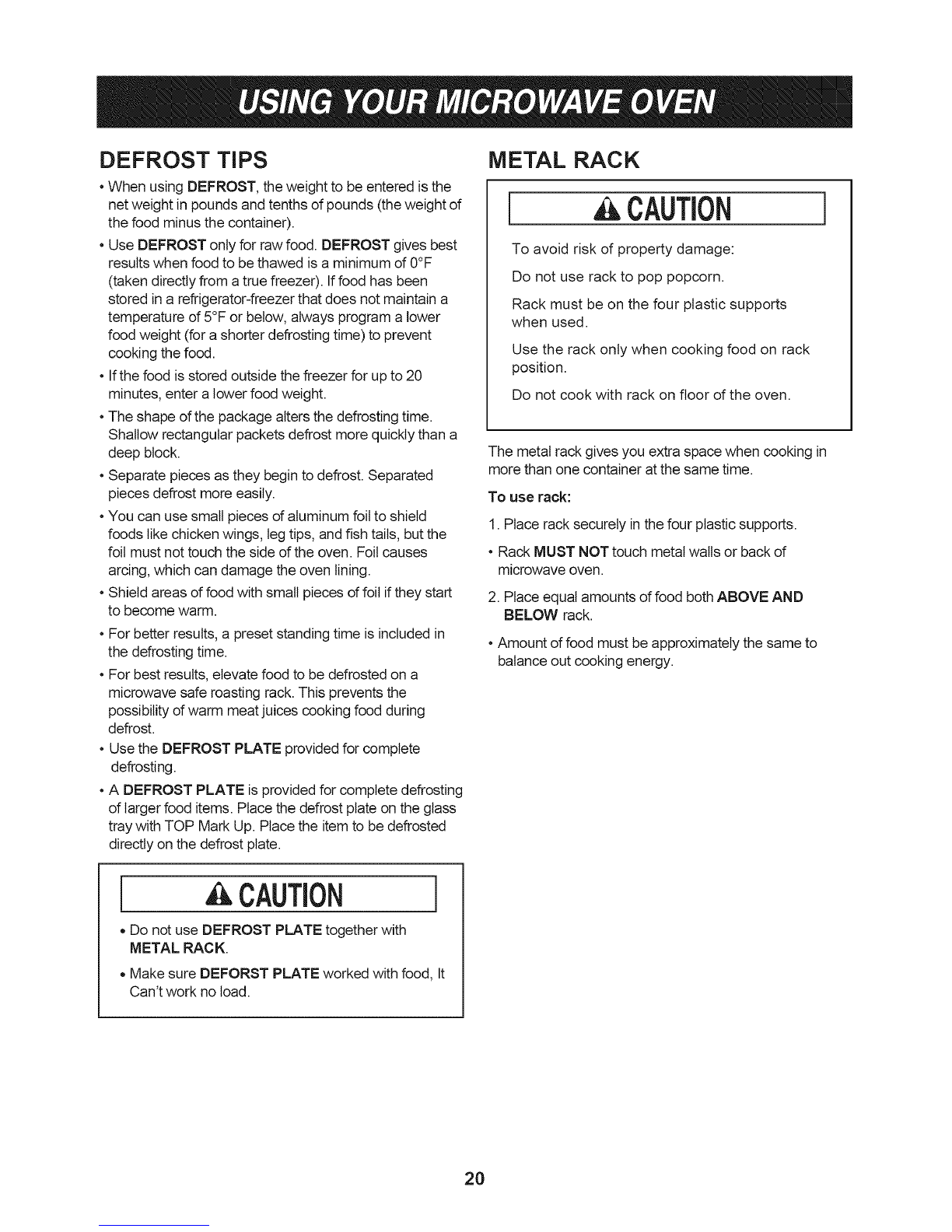 USING YOUR MICROWAVE OVEN

DEFROST TIPS

• When using DEFROST, the weight to be entered is the net weight in pounds and tenths of pounds (the weight of the food minus the container).

• Use DEFROST only for raw food. DEFROST gives best results when food to be thawed is a minimum of 0°F (taken directly from a true freezer). If food has been stored in a refrigerator-freezer that does not maintain a temperature of 5°F or below, always program a lower food weight (for a shorter defrosting time) to prevent cooking the food.

• If the food is stored outside the freezer for up to 20 minutes, enter a lower food weight.

• The shape of the package alters the defrosting time. Shallow rectangular packets defrost more quickly than a deep block.

• Separate pieces as they begin to defrost. Separated pieces defrost more easily.

• You can use small pieces of aluminum foil to shield foods like chicken wings, leg tips, and fish tails, but the foil must not touch the side of the oven. Foil causes arcing, which can damage the oven lining.

• Shield areas of food with small pieces of foil if they start to become warm.

• For better results, a preset standing time is included in the defrosting time.

• For best results, elevate food to be defrosted on a microwave safe roasting rack. This prevents the possibility of warm meat juices cooking food during defrost.

• Use the DEFROST PLATE provided for complete defrosting.

• A DEFROST PLATE is provided for complete defrosting of larger food items. Place the defrost plate on the glass tray with TOP Mark Up. Place the item to be defrosted directly on the defrost plate.

CAUTION

• Do not use DEFROST PLATE together with METAL RACK.

• Make sure DEFORST PLATE worked with food, It Can't work no load.

METAL RACK

CAUTION

To avoid risk of property damage:

Do not use rack to pop popcorn.

Rack must be on the four plastic supports when used.

Use the rack only when cooking food on rack position.

Do not cook with rack on floor of the oven.

The metal rack gives you extra space when cooking in more than one container at the same time.

To use rack:

1. Place rack securely in the four plastic supports.

• Rack MUST NOT touch metal walls or back of microwave oven.

2. Place equal amounts of food both ABOVE AND BELOW rack.

• Amount of food must be approximately the same to balance out cooking energy.

20